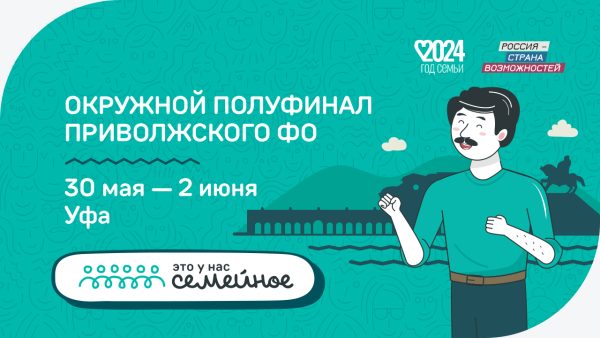 2024
ГОД СЕМЬИ

РОССИЯ — СТРАНА ВОЗМОЖНОСТЕЙ

ОКРУЖНОЙ ПОЛУФИНАЛ ПРИВОЛЖСКОГО ФО

30 мая — 2 июня
Уфа

это у нас
семейное